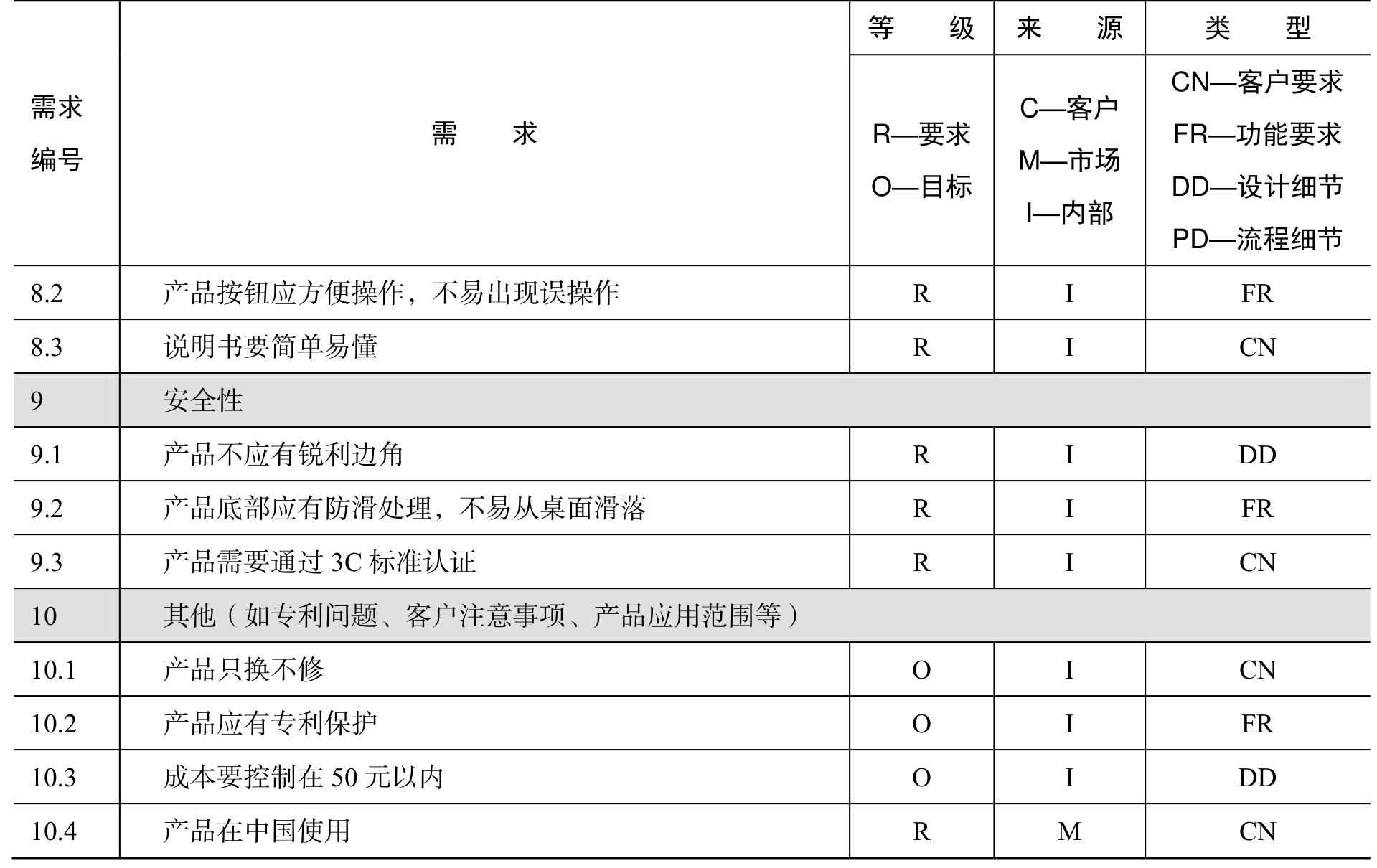 | 需求编号 | 需　求 | 等　级 R—要求 O—目标 | 来　源 C—客户 M—市场 I—内部 | 类　型 CN—客户要求 FR—功能要求 DD—设计细节 PD—流程细节 |
|---|---|---|---|---|
| 8.2 | 产品按钮应方便操作，不易出现误操作 | R | I | FR |
| 8.3 | 说明书要简单易懂 | R | I | CN |
| 9 | 安全性 | | | |
| 9.1 | 产品不应有锐利边角 | R | I | DD |
| 9.2 | 产品底部应有防滑处理，不易从桌面滑落 | R | I | FR |
| 9.3 | 产品需要通过 3C 标准认证 | R | I | CN |
| 10 | 其他（如专利问题、客户注意事项、产品应用范围等） | | | |
| 10.1 | 产品只换不修 | O | I | CN |
| 10.2 | 产品应有专利保护 | O | I | FR |
| 10.3 | 成本要控制在 50 元以内 | O | I | DD |
| 10.4 | 产品在中国使用 | R | M | CN |